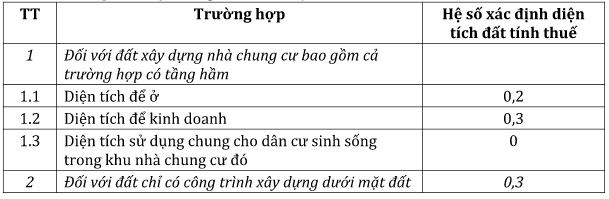 | TT | Trường hợp | Hệ số xác định diện tích đất tính thuế |
|---|---|---|
| 1 | Đối với đất xây dựng nhà chung cư bao gồm cả trường hợp có tầng hầm | |
| 1.1 | Diện tích để ở | 0,2 |
| 1.2 | Diện tích để kinh doanh | 0,3 |
| 1.3 | Diện tích sử dụng chung cho dân cư sinh sống trong khu nhà chung cư đó | 0 |
| 2 | Đối với đất chỉ có công trình xây dựng dưới mặt đất | 0,3 |